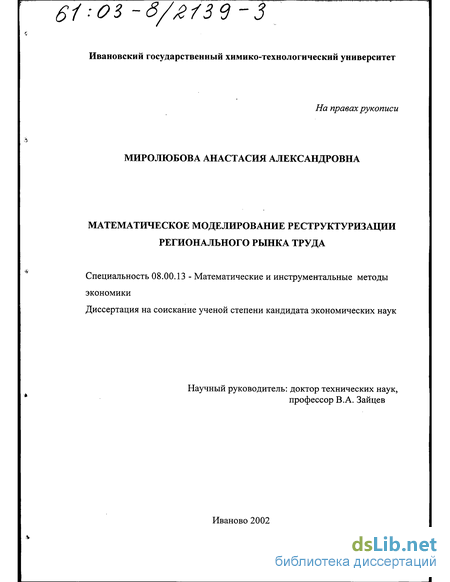 61:03-8/2139-3

Ивановский государственный химико-технологический университет

На правах рукописи

МИРОЛЮБОВА АНАСТАСИЯ АЛЕКСАНДРОВНА

МАТЕМАТИЧЕСКОЕ МОДЕЛИРОВАНИЕ РЕСТРУКТУРИЗАЦИИ РЕГИОНАЛЬНОГО РЫНКА ТРУДА

Специальность 08.00.13 - Математические и инструментальные методы экономики

Диссертация на соискание ученой степени кандидата экономических наук

Научный руководитель: доктор технических наук, профессор В.А. Зайцев

Иваново 2002

dsLib.net
библиотека диссертаций